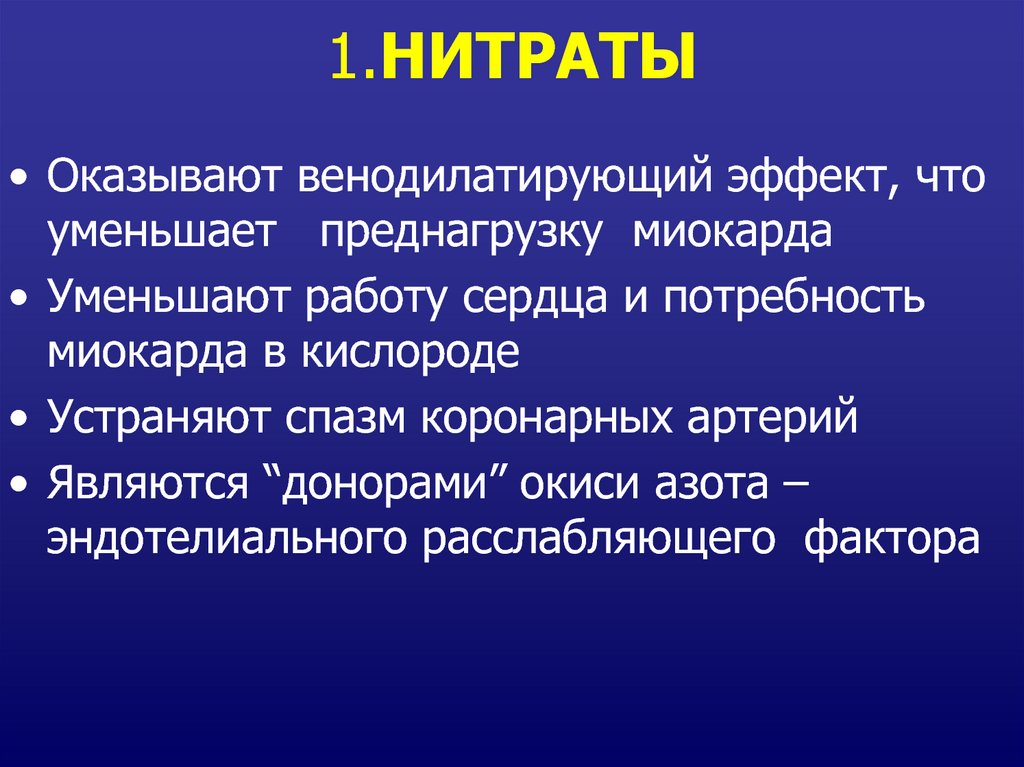 1.НИТРАТЫ

• Оказывают венодилатирующий эффект, что уменьшает преднагрузку миокарда

• Уменьшают работу сердца и потребность миокарда в кислороде

• Устраняют спазм коронарных артерий

• Являются “донорами” окиси азота – эндотелиального расслабляющего фактора